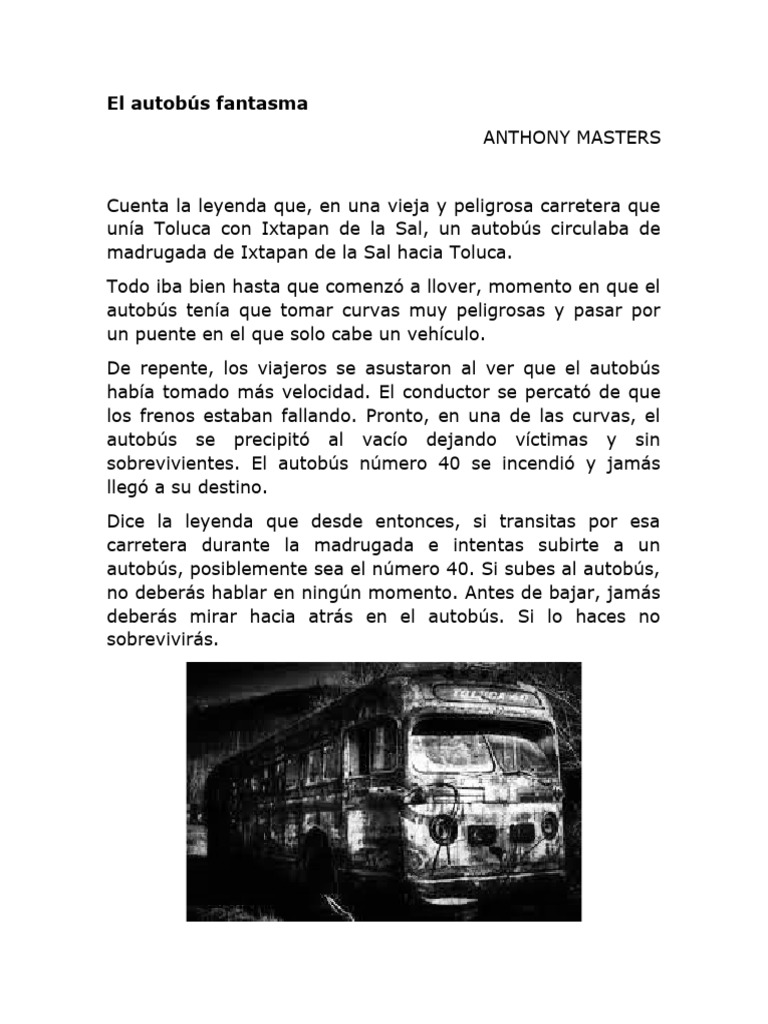 El autobús fantasma

ANTHONY MASTERS

Cuenta la leyenda que, en una vieja y peligrosa carretera que unía Toluca con Ixtapan de la Sal, un autobús circulaba de madrugada de Ixtapan de la Sal hacia Toluca.

Todo iba bien hasta que comenzó a llover, momento en que el autobús tenía que tomar curvas muy peligrosas y pasar por un puente en el que solo cabe un vehículo.

De repente, los viajeros se asustaron al ver que el autobús había tomado más velocidad. El conductor se percató de que los frenos estaban fallando. Pronto, en una de las curvas, el autobús se precipitó al vacío dejando víctimas y sin sobrevivientes. El autobús número 40 se incendió y jamás llegó a su destino.

Dice la leyenda que desde entonces, si transitas por esa carretera durante la madrugada e intentas subirte a un autobús, posiblemente sea el número 40. Si subes al autobús, no deberás hablar en ningún momento. Antes de bajar, jamás deberás mirar hacia atrás en el autobús. Si lo haces no sobrevivirás.

TOLUCA 40